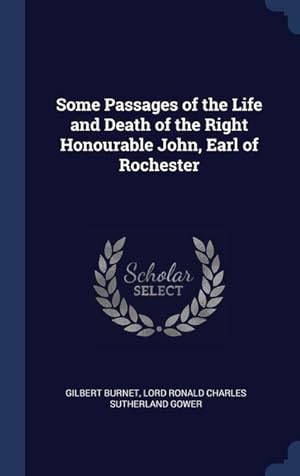 Some Passages of the Life and Death of the Right Honourable John, Earl of Rochester

Scholar
SELECT

GILBERT BURNET, LORD RONALD CHARLES SUTHERLAND GOWER